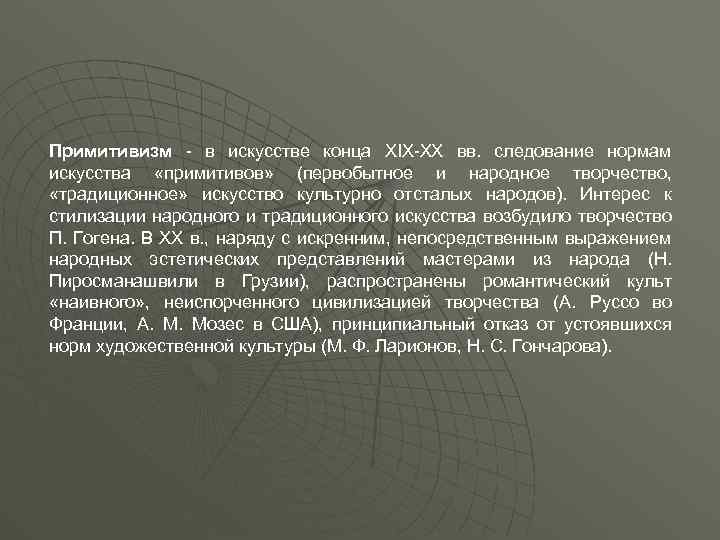 Примитивизм - в искусстве конца XIX-XX вв. следование нормам искусства «примитивов» (первобытное и народное творчество, «традиционное» искусство культурно отсталых народов). Интерес к стилизации народного и традиционного искусства возбудило творчество П. Гогена. В XX в., наряду с искренним, непосредственным выражением народных эстетических представлений мастерами из народа (Н. Пиросманашвили в Грузии), распространены романтический культ «наивного», неиспорченного цивилизацией творчества (А. Руссо во Франции, А. М. Мозес в США), принципиальный отказ от устоявшихся норм художественной культуры (М. Ф. Ларионов, Н. С. Гончарова).